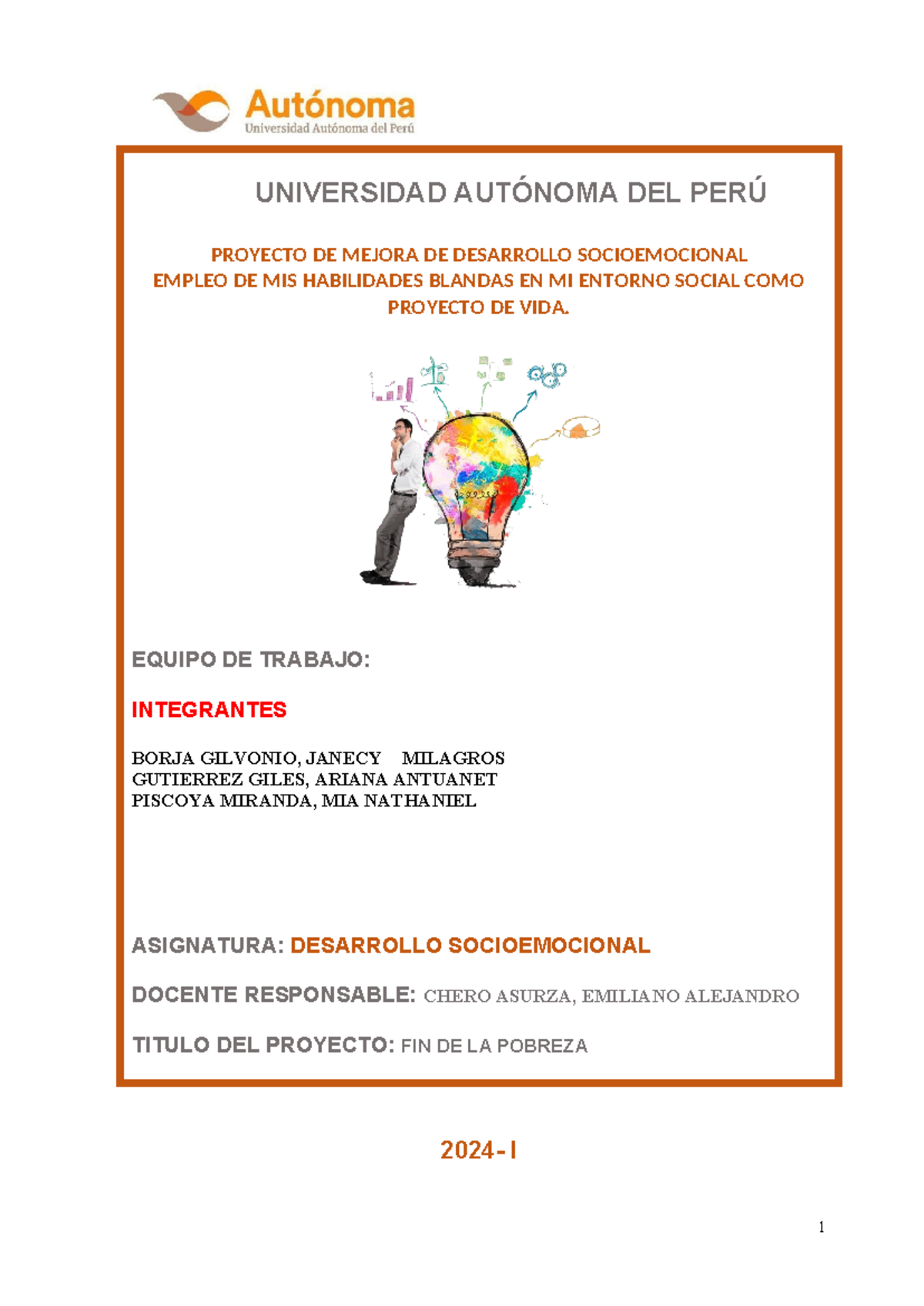 Autónoma
Universidad Autónoma del Perú

UNIVERSIDAD AUTÓNOMA DEL PERÚ

PROYECTO DE MEJORA DE DESARROLLO SOCIOEMOCIONAL
EMPLEO DE MIS HABILIDADES BLANDAS EN MI ENTORNO SOCIAL COMO PROYECTO DE VIDA.

EQUIPO DE TRABAJO:

INTEGRANTES

BORJA GILVONIO, JANECY MILAGROS
GUTIERREZ GILES, ARIANA ANTUANET
PISCOYA MIRANDA, MIA NATHANIEL

ASIGNATURA: DESARROLLO SOCIOEMOCIONAL

DOCENTE RESPONSABLE: CHERO ASURZA, EMILIANO ALEJANDRO

TITULO DEL PROYECTO: FIN DE LA POBREZA

2024-I

1